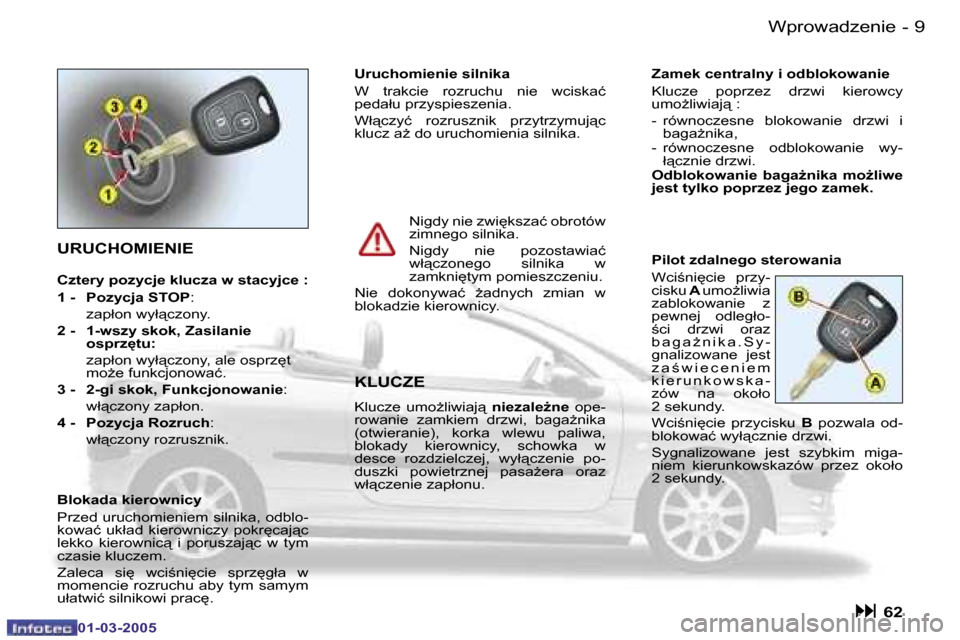 Wprowadzenie - 9

3 4
2
1

URUCHOMIENIE

Cztery pozycje klucza w stacyjce :

1 - Pozycja STOP:
zapłon wyłączony.

2 - 1-wszy skok, Zasilanie osprzętu:
zapłon wyłączony, ale osprzęt może funkcjonować.

3 - 2-gi skok, Funkcjonowanie:
włączony zapłon.

4 - Pozycja Rozruch:
włączony rozrusznik.

Blokada kierownicy

Przed uruchomieniem silnika, odblokować układ kierowniczy pokręcając lekko kierownicą i poruszając w tym czasie kluczem.

Zaleca się wciśnięcie sprzęgła w momencie rozruchu aby tym samym ułatwić silnikowi pracę.

Uruchomienie silnika

W trakcie rozruchu nie wciskać pedału przyspieszenia.

Włączyć rozrusznik przytrzymując klucz aż do uruchomienia silnika.

Nigdy nie zwiększać obrotów zimnego silnika.

Nigdy nie pozostawiać włączonego silnika w zamkniętym pomieszczeniu.

Nie dokonywać żadnych zmian w blokadzie kierownicy.

KLUCZE

Klucze umożliwiają niezależne operowanie zamkiem drzwi, bagażnika (otwieranie), korka wlewu paliwa, blokady kierownicy, schowka w desce rozdzielczej, wyłączenie poduszki powietrznej pasażera oraz włączenie zapłonu.

Zamek centralny i odblokowanie

Klucze poprzez drzwi kierowcy umożliwiają :

- równoczesne blokowanie drzwi i bagażnika,
- równoczesne odblokowanie wyłącznie drzwi.

Odblokowanie bagażnika możliwe jest tylko poprzez jego zamek.

Pilot zdalnego sterowania

Wciśnięcie przycisku A umożliwia zablokowanie z pewnej odległości drzwi oraz bagażnika. Sygnalizowane jest zaświeceniem kierunkowskazów na około 2 sekundy.

B
A

Wciśnięcie przycisku B pozwala odblokować wyłącznie drzwi.

Sygnalizowane jest szybkim miganiem kierunkowskazów przez około 2 sekundy.

62

Infotec 01-03-2005

carmanualsonline.info